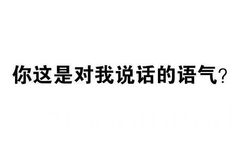 你这是对我说话的语气?